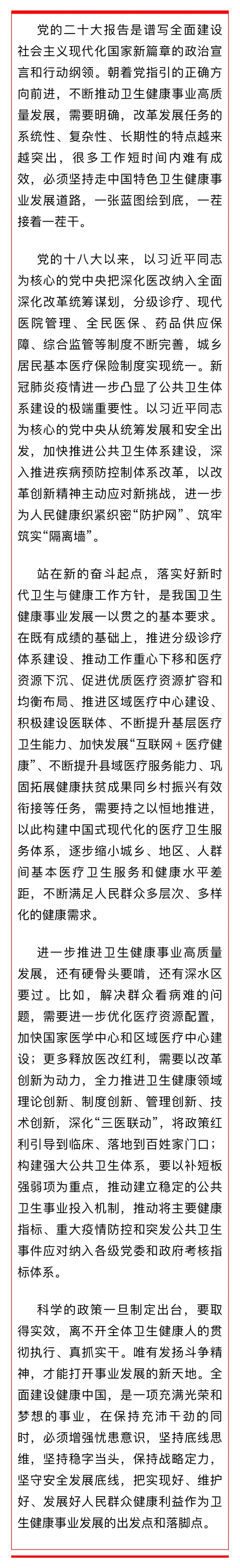 党的二十大报告是谱写全面建设社会主义现代化国家新篇章的政治宣言和行动纲领。朝着党指引的正确方向前进，不断推动卫生健康事业高质量发展，需要明确，改革发展任务的系统性、复杂性、长期性的特点越来越突出，很多工作短时间内难有成效，必须坚持走中国特色卫生健康事业发展道路，一张蓝图绘到底，一茬接着一茬干。

党的十八大以来，以习近平同志为核心的党中央把深化医改纳入全面深化改革统筹谋划，分级诊疗、现代医院管理、全民医保、药品供应保障、综合监管等制度不断完善，城乡居民基本医疗保险制度实现统一。新冠肺炎疫情进一步凸显了公共卫生体系建设的极端重要性。以习近平同志为核心的党中央从统筹发展和安全出发，加快推进公共卫生体系建设，深入推进疾病预防控制体系改革，以改革创新精神主动应对新挑战，进一步为人民健康织紧织密“防护网”、筑牢筑实“隔离墙”。

站在新的奋斗起点，落实好新时代卫生与健康工作方针，是我国卫生健康事业发展一以贯之的基本要求。在既有成绩的基础上，推进分级诊疗体系建设、推动工作重心下移和医疗资源下沉、促进优质医疗资源扩容和均衡布局、推进区域医疗中心建设、积极建设医联体、不断提升基层医疗卫生能力、加快发展“互联网＋医疗健康”、不断提升县域医疗服务能力、巩固拓展健康扶贫成果同乡村振兴有效衔接等任务，需要持之以恒地推进，以此构建中国式现代化的医疗卫生服务体系，逐步缩小城乡、地区、人群间基本医疗卫生服务和健康水平差距，不断满足人民群众多层次、多样化的健康需求。

进一步推进卫生健康事业高质量发展，还有硬骨头要啃，还有深水区要过。比如，解决群众看病难的问题，需要进一步优化医疗资源配置，加快国家医学中心和区域医疗中心建设；更多释放医改红利，需要以改革创新为动力，全力推进卫生健康领域理论创新、制度创新、管理创新、技术创新，深化“三医联动”，将政策红利引导到临床、落地到百姓家门口；构建强大公共卫生体系，要以补短板强弱项为重点，推动建立稳定的公共卫生事业投入机制，推动将主要健康指标、重大疫情防控和突发公共卫生事件应对纳入各级党委和政府考核指标体系。

科学的政策一旦制定出台，要取得实效，离不开全体卫生健康人的贯彻执行、真抓实干。唯有发扬斗争精神，才能打开事业发展的新天地。全面建设健康中国，是一项充满光荣和梦想的事业，在保持充沛干劲的同时，必须增强忧患意识，坚持底线思维，坚持稳字当头，保持战略定力，坚守安全发展底线，把实现好、维护好、发展好人民群众健康利益作为卫生健康事业发展的出发点和落脚点。